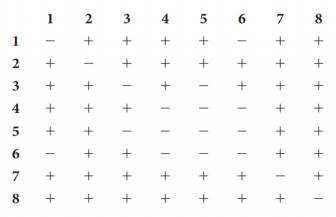 |   | 1 | 2 | 3 | 4 | 5 | 6 | 7 | 8 |
|---|---|---|---|---|---|---|---|---|
| 1 | − | + | + | + | + | − | + | + |
| 2 | + | − | + | + | + | + | + | + |
| 3 | + | + | − | + | − | + | + | + |
| 4 | + | + | + | − | − | − | + | + |
| 5 | + | + | − | − | − | − | + | + |
| 6 | − | + | + | − | − | − | + | + |
| 7 | + | + | + | + | + | + | − | + |
| 8 | + | + | + | + | + | + | + | − |